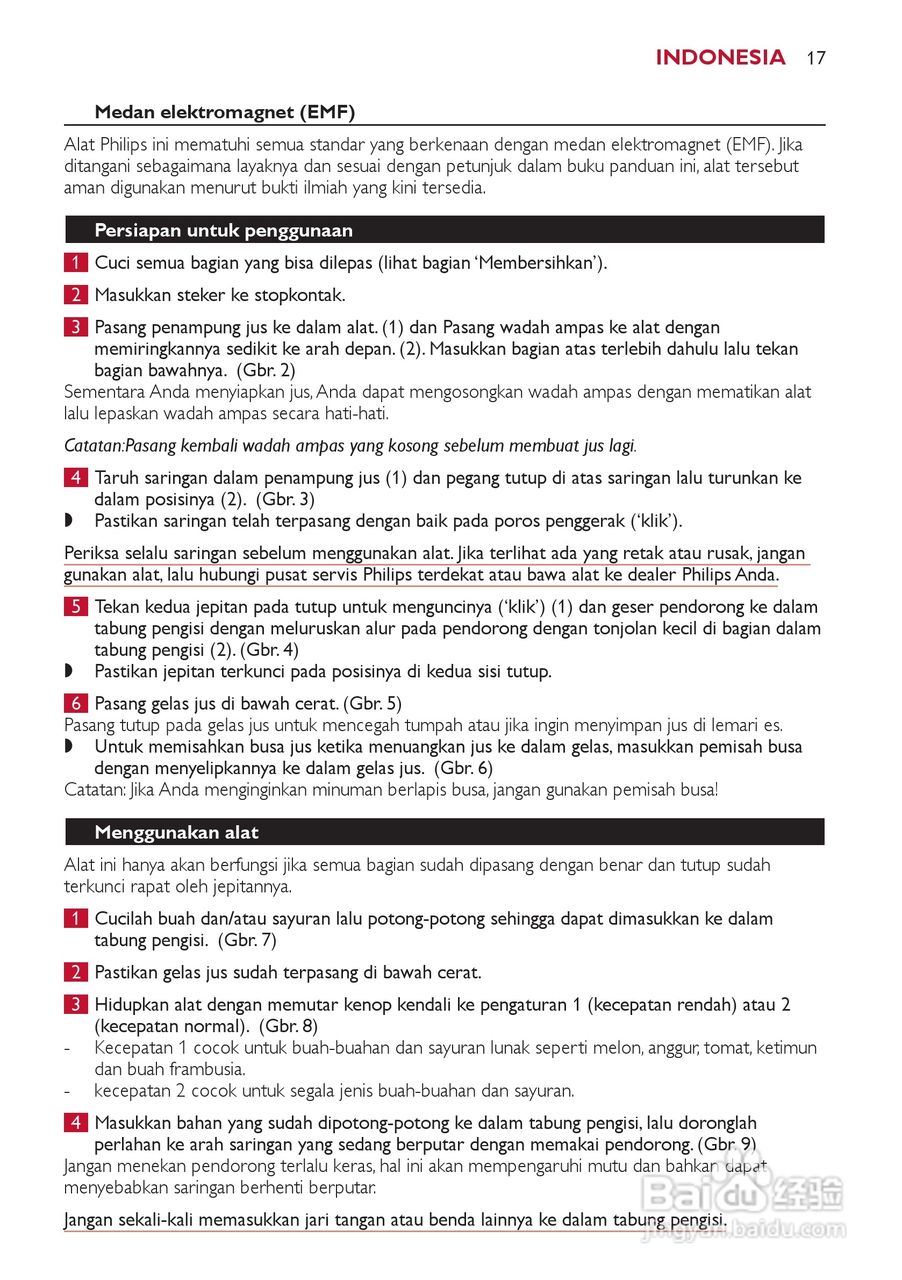 INDONESIA 17

Medan elektromagnet (EMF)

Alat Philips ini mematuhi semua standar yang berkenaan dengan medan elektromagnet (EMF). Jika ditangani sebagaimana layaknya dan sesuai dengan petunjuk dalam buku panduan ini, alat tersebut aman digunakan menurut bukti ilmiah yang kini tersedia.

Persiapan untuk penggunaan

1 Cuci semua bagian yang bisa dilepas (lihat bagian 'Membersihkan').

2 Masukkan steker ke stopkontak.

3 Pasang penampung jus ke dalam alat. (1) dan Pasang wadah ampas ke alat dengan memiringkannya sedikit ke arah depan. (2). Masukkan bagian atas terlebih dahulu lalu tekan bagian bawahnya. (Gbr. 2)
Sementara Anda menyiapkan jus, Anda dapat mengosongkan wadah ampas dengan mematikan alat lalu lepaskan wadah ampas secara hati-hati.

Catatan:Pasang kembali wadah ampas yang kosong sebelum membuat jus lagi.

4 Taruh saringan dalam penampung jus (1) dan pegang tutup di atas saringan lalu turunkan ke dalam posisinya (2). (Gbr. 3)
◗ Pastikan saringan telah terpasang dengan baik pada poros penggerak ('klik').

Periksa selalu saringan sebelum menggunakan alat. Jika terlihat ada yang retak atau rusak, jangan gunakan alat, lalu hubungi pusat servis Philips terdekat atau bawa alat ke dealer Philips Anda.

5 Tekan kedua jepitan pada tutup untuk menguncinya ('klik') (1) dan geser pendorong ke dalam tabung pengisi dengan meluruskan alur pada pendorong dengan tonjolan kecil di bagian dalam tabung pengisi (2). (Gbr. 4)
◗ Pastikan jepitan terkunci pada posisinya di kedua sisi tutup.

6 Pasang gelas jus di bawah cerat. (Gbr. 5)
Pasang tutup pada gelas jus untuk mencegah tumpah atau jika ingin menyimpan jus di lemari es.
◗ Untuk memisahkan busa jus ketika menuangkan jus ke dalam gelas, masukkan pemisah busa dengan menyelipkannya ke dalam gelas jus. (Gbr. 6)
Catatan: Jika Anda menginginkan minuman berlapis busa, jangan gunakan pemisah busa!

Menggunakan alat

Alat ini hanya akan berfungsi jika semua bagian sudah dipasang dengan benar dan tutup sudah terkunci rapat oleh jepitannya.

1 Cucilah buah dan/atau sayuran lalu potong-potong sehingga dapat dimasukkan ke dalam tabung pengisi. (Gbr. 7)

2 Pastikan gelas jus sudah terpasang di bawah cerat.

3 Hidupkan alat dengan memutar kenop kendali ke pengaturan 1 (kecepatan rendah) atau 2 (kecepatan normal). (Gbr. 8)
- Kecepatan 1 cocok untuk buah-buahan dan sayuran lunak seperti melon, anggur, tomat, ketimun dan buah frambusia.
- kecepatan 2 cocok untuk segala jenis buah-buahan dan sayuran.

4 Masukkan bahan yang sudah dipotong-potong ke dalam tabung pengisi, lalu doronglah perlahan ke arah saringan yang sedang berputar dengan memakai pendorong. (Gbr. 9)
Jangan menekan pendorong terlalu keras, hal ini akan mempengaruhi mutu dan bahkan dapat menyebabkan saringan berhenti berputar.

Jangan sekali-kali memasukkan jari tangan atau benda lainnya ke dalam tabung pengisi.

Baidu 经验
jingyan.baidu.com